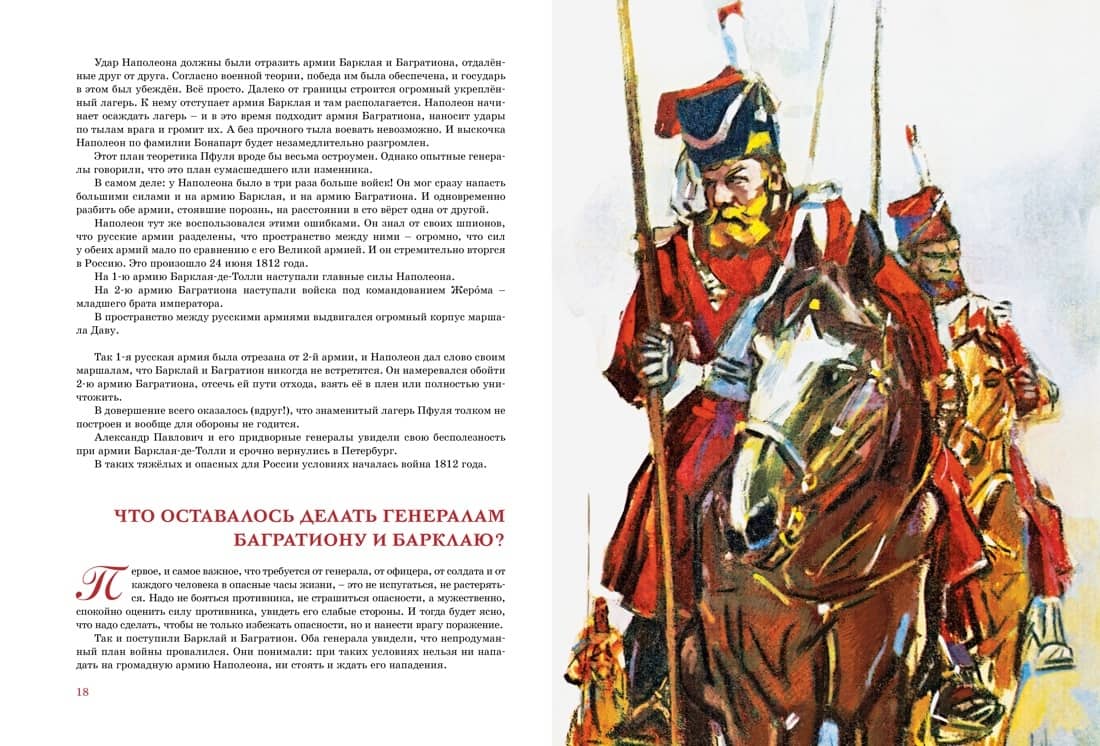 Удар Наполеона должны были отразить армии Барклая и Багратиона, отдалённые друг от друга. Согласно военной теории, победа им была обеспечена, и государь в этом был убеждён. Всё просто. Далеко от границы строится огромный укреплённый лагерь. К нему отступает армия Барклая и там располагается. Наполеон начинает осаждать лагерь – и в это время подходит армия Багратиона, наносит удары по тылам врага и громит их. А без прочного тыла воевать невозможно. И выскочка Наполеон по фамилии Бонапарт будет незамедлительно разгромлен.

Этот план теоретика Пфуля вроде бы весьма остроумен. Однако опытные генералы говорили, что это план сумасшедшего или изменника.

В самом деле: у Наполеона было в три раза больше войск! Он мог сразу напасть большими силами и на армию Барклая, и на армию Багратиона. И одновременно разбить обе армии, стоявшие порознь, на расстоянии в сто вёрст одна от другой.

Наполеон тут же воспользовался этими ошибками. Он знал от своих шпионов, что русские армии разделены, что пространство между ними – огромно, что сил у обеих армий мало по сравнению с его Великой армией. И он стремительно вторгся в Россию. Это произошло 24 июня 1812 года.

На 1-ю армию Барклая-де-Толли наступали главные силы Наполеона.

На 2-ю армию Багратиона наступали войска под командованием Жеро́ма – младшего брата императора.

В пространство между русскими армиями выдвигался огромный корпус маршала Даву.

Так 1-я русская армия была отрезана от 2-й армии, и Наполеон дал слово своим маршалам, что Барклай и Багратион никогда не встретятся. Он намеревался обойти 2-ю армию Багратиона, отсечь ей пути отхода, взять её в плен или полностью уничтожить.

В довершение всего оказалось (вдруг!), что знаменитый лагерь Пфуля толком не построен и вообще для обороны не годится.

Александр Павлович и его придворные генералы увидели свою бесполезность при армии Барклая-де-Толли и срочно вернулись в Петербург.

В таких тяжёлых и опасных для России условиях началась война 1812 года.

ЧТО ОСТАВАЛОСЬ ДЕЛАТЬ ГЕНЕРАЛАМ БАГРАТИОНУ И БАРКЛАЮ?

Первое, и самое важное, что требуется от генерала, от офицера, от солдата и от каждого человека в опасные часы жизни, – это не испугаться, не растеряться. Надо не бояться противника, не страшиться опасности, а мужественно, спокойно оценить силу противника, увидеть его слабые стороны. И тогда будет ясно, что надо сделать, чтобы не только избежать опасности, но и нанести врагу поражение.

Так и поступили Барклай и Багратион. Оба генерала увидели, что непродуманный план войны провалился. Они понимали: при таких условиях нельзя ни нападать на громадную армию Наполеона, ни стоять и ждать его нападения.

18